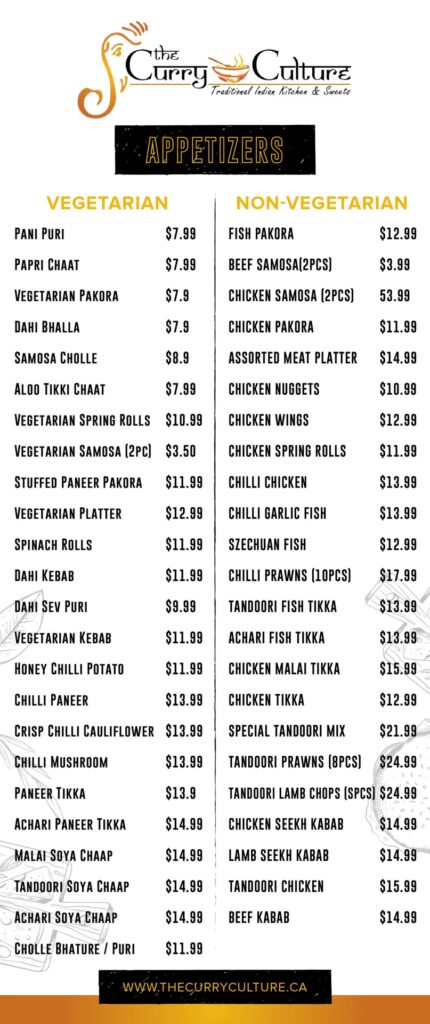 the Curry Culture
Traditional Indian Kitchen & Sweets

APPETIZERS

VEGETARIAN

| | |
|---|---|
| PANI PURI | $7.99 |
| PAPRI CHAAT | $7.99 |
| VEGETARIAN PAKORA | $7.9 |
| DAHI BHALLA | $7.9 |
| SAMOSA CHOLLE | $8.9 |
| ALOO TIKKI CHAAT | $7.99 |
| VEGETARIAN SPRING ROLLS | $10.99 |
| VEGETARIAN SAMOSA (2PC) | $3.50 |
| STUFFED PANEER PAKORA | $11.99 |
| VEGETARIAN PLATTER | $12.99 |
| SPINACH ROLLS | $11.99 |
| DAHI KEBAB | $11.99 |
| DAHI SEV PURI | $9.99 |
| VEGETARIAN KEBAB | $11.99 |
| HONEY CHILLI POTATO | $11.99 |
| CHILLI PANEER | $13.99 |
| CRISP CHILLI CAULIFLOWER | $13.99 |
| CHILLI MUSHROOM | $13.99 |
| PANEER TIKKA | $13.9 |
| ACHARI PANEER TIKKA | $14.99 |
| MALAI SOYA CHAAP | $14.99 |
| TANDOORI SOYA CHAAP | $14.99 |
| ACHARI SOYA CHAAP | $14.99 |
| CHOLLE BHATURE / PURI | $11.99 |

NON-VEGETARIAN

| | |
|---|---|
| FISH PAKORA | $12.99 |
| BEEF SAMOSA(2PCS) | $3.99 |
| CHICKEN SAMOSA (2PCS) | 53.99 |
| CHICKEN PAKORA | $11.99 |
| ASSORTED MEAT PLATTER | $14.99 |
| CHICKEN NUGGETS | $10.99 |
| CHICKEN WINGS | $12.99 |
| CHICKEN SPRING ROLLS | $11.99 |
| CHILLI CHICKEN | $13.99 |
| CHILLI GARLIC FISH | $13.99 |
| SZECHUAN FISH | $12.99 |
| CHILLI PRAWNS (10PCS) | $17.99 |
| TANDOORI FISH TIKKA | $13.99 |
| ACHARI FISH TIKKA | $13.99 |
| CHICKEN MALAI TIKKA | $15.99 |
| CHICKEN TIKKA | $12.99 |
| SPECIAL TANDOORI MIX | $21.99 |
| TANDOORI PRAWNS (8PCS) | $24.99 |
| TANDOORI LAMB CHOPS (5PCS) | $24.99 |
| CHICKEN SEEKH KABAB | $14.99 |
| LAMB SEEKH KABAB | $14.99 |
| TANDOORI CHICKEN | $15.99 |
| BEEF KABAB | $14.99 |

WWW.THECURRYCULTURE.CA